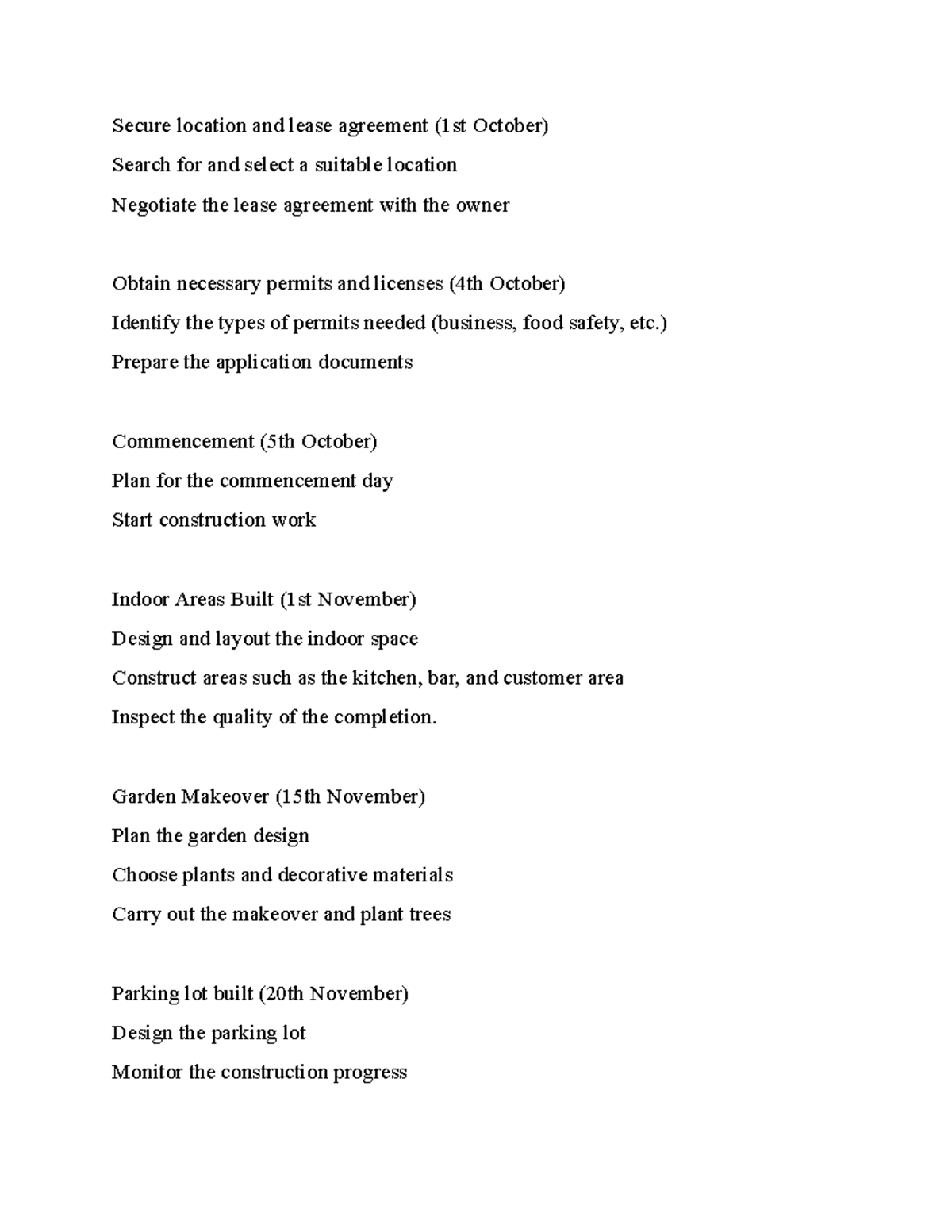 Secure location and lease agreement (1st October)
Search for and select a suitable location
Negotiate the lease agreement with the owner

Obtain necessary permits and licenses (4th October)
Identify the types of permits needed (business, food safety, etc.)
Prepare the application documents

Commencement (5th October)
Plan for the commencement day
Start construction work

Indoor Areas Built (1st November)
Design and layout the indoor space
Construct areas such as the kitchen, bar, and customer area
Inspect the quality of the completion.

Garden Makeover (15th November)
Plan the garden design
Choose plants and decorative materials
Carry out the makeover and plant trees

Parking lot built (20th November)
Design the parking lot
Monitor the construction progress